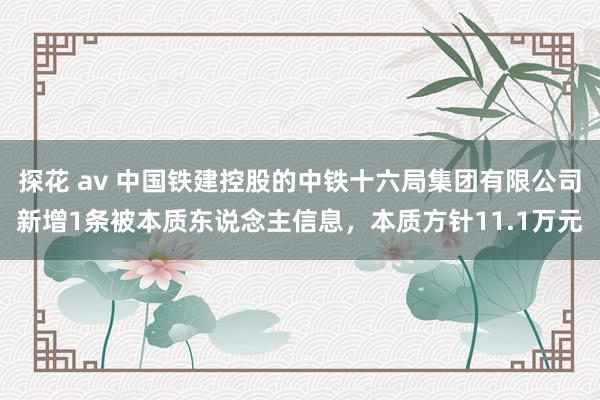 探花 av 中国铁建控股的中铁十六局集团有限公司新增1条被本质东说念主信息，本质方针11.1万元